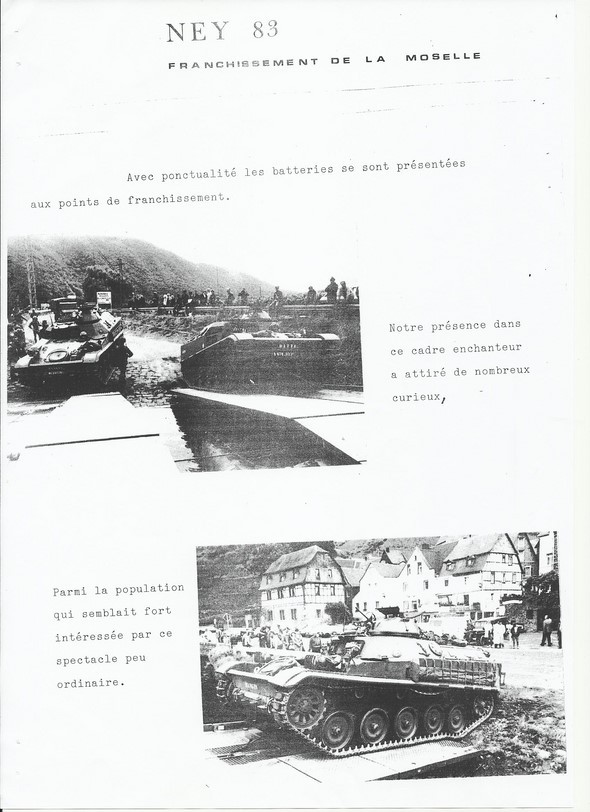 NEY 83

FRANCHISSEMENT DE LA MOSELLE

Avec ponctualité les batteries se sont présentées aux points de franchissement.

Notre présence dans ce cadre enchanteur a attiré de nombreux curieux,

Parmi la population qui semblait fort intéressée par ce spectacle peu ordinaire.